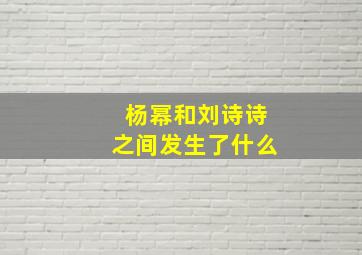 杨幂和刘诗诗
之间发生了什么